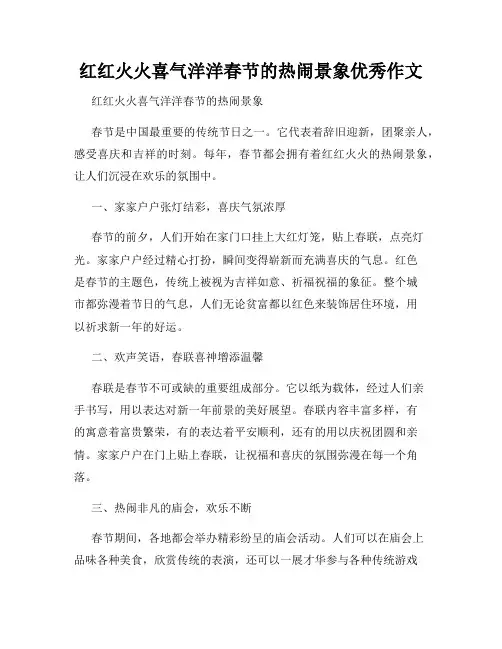 红红火火喜气洋洋春节的热闹景象优秀作文

红红火火喜气洋洋春节的热闹景象

春节是中国最重要的传统节日之一。它代表着辞旧迎新，团聚亲人，感受喜庆和吉祥的时刻。每年，春节都会拥有着红红火火的热闹景象，让人们沉浸在欢乐的氛围中。

一、家家户户张灯结彩，喜庆气氛浓厚

春节的前夕，人们开始在家门口挂上大红灯笼，贴上春联，点亮灯光。家家户户经过精心打扮，瞬间变得崭新而充满喜庆的气息。红色是春节的主题色，传统上被视为吉祥如意、祈福祝福的象征。整个城市都弥漫着节日的气息，人们无论贫富都以红色来装饰居住环境，用以祈求新一年的好运。

二、欢声笑语，春联喜神增添温馨

春联是春节不可或缺的重要组成部分。它以纸为载体，经过人们亲手书写，用以表达对新一年前景的美好展望。春联内容丰富多样，有的寓意着富贵繁荣，有的表达着平安顺利，还有的用以庆祝团圆和亲情。家家户户在门上贴上春联，让祝福和喜庆的氛围弥漫在每一个角落。

三、热闹非凡的庙会，欢乐不断

春节期间，各地都会举办精彩纷呈的庙会活动。人们可以在庙会上品味各种美食，欣赏传统的表演，还可以一展才华参与各种传统游戏